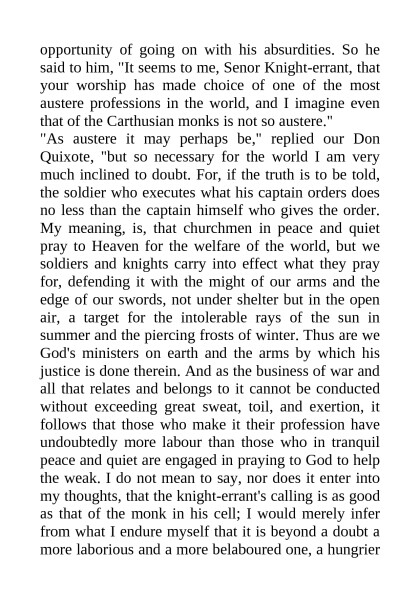 opportunity of going on with his absurdities. So he said to him, "It seems to me, Senor Knight-errant, that your worship has made choice of one of the most austere professions in the world, and I imagine even that of the Carthusian monks is not so austere."
"As austere it may perhaps be," replied our Don Quixote, "but so necessary for the world I am very much inclined to doubt. For, if the truth is to be told, the soldier who executes what his captain orders does no less than the captain himself who gives the order. My meaning, is, that churchmen in peace and quiet pray to Heaven for the welfare of the world, but we soldiers and knights carry into effect what they pray for, defending it with the might of our arms and the edge of our swords, not under shelter but in the open air, a target for the intolerable rays of the sun in summer and the piercing frosts of winter. Thus are we God's ministers on earth and the arms by which his justice is done therein. And as the business of war and all that relates and belongs to it cannot be conducted without exceeding great sweat, toil, and exertion, it follows that those who make it their profession have undoubtedly more labour than those who in tranquil peace and quiet are engaged in praying to God to help the weak. I do not mean to say, nor does it enter into my thoughts, that the knight-errant's calling is as good as that of the monk in his cell; I would merely infer from what I endure myself that it is beyond a doubt a more laborious and a more belaboured one, a hungrier